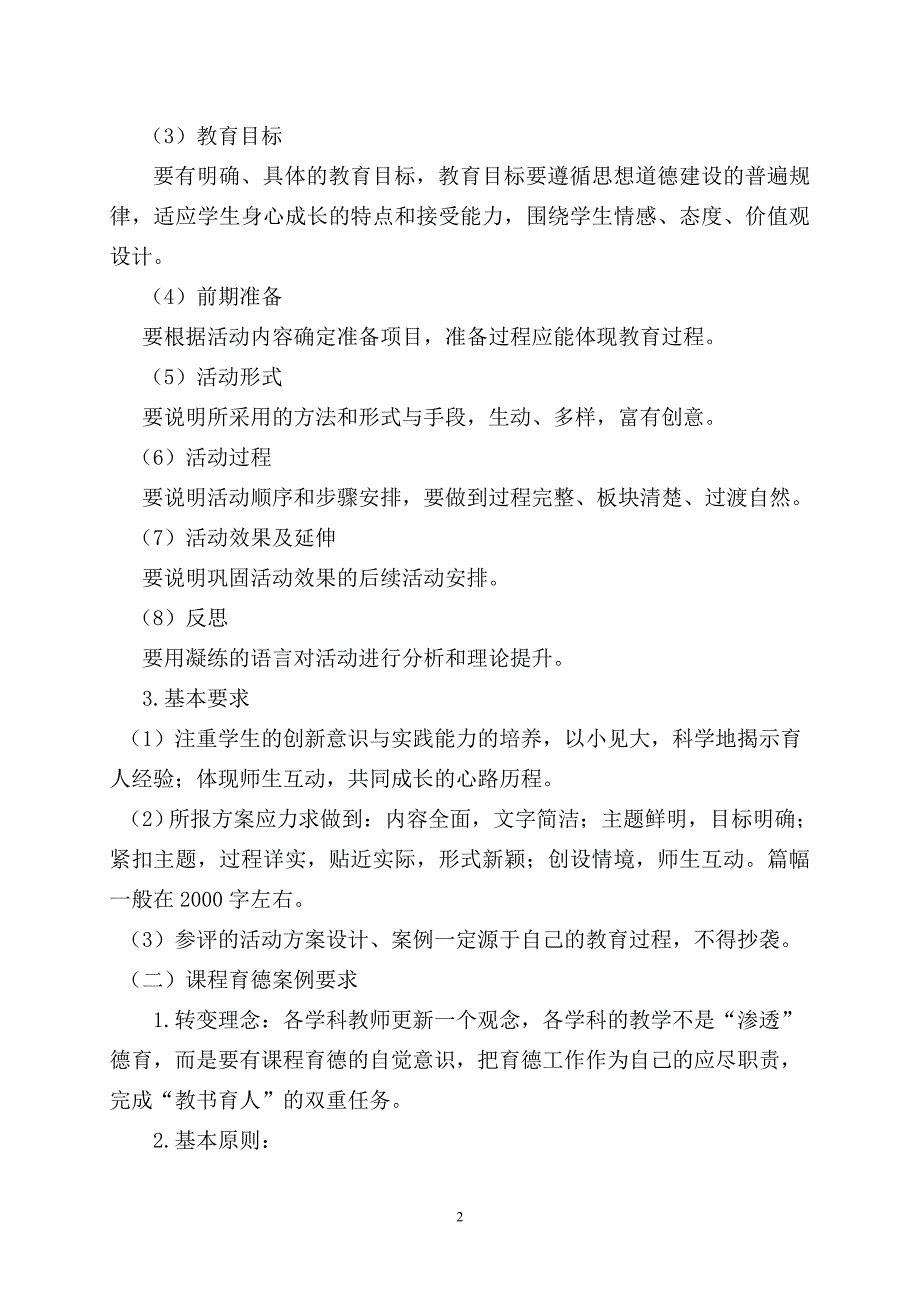 （3）教育目标

要有明确、具体的教育目标，教育目标要遵循思想道德建设的普遍规律，适应学生身心成长的特点和接受能力，围绕学生情感、态度、价值观设计。

（4）前期准备

要根据活动内容确定准备项目，准备过程应能体现教育过程。

（5）活动形式

要说明所采用的方法和形式与手段，生动、多样，富有创意。

（6）活动过程

要说明活动顺序和步骤安排，要做到过程完整、板块清楚、过渡自然。

（7）活动效果及延伸

要说明巩固活动效果的后续活动安排。

（8）反思

要用凝练的语言对活动进行分析和理论提升。

3.基本要求

（1）注重学生的创新意识与实践能力的培养，以小见大，科学地揭示育人经验；体现师生互动，共同成长的心路历程。

（2）所报方案应力求做到：内容全面，文字简洁；主题鲜明，目标明确；紧扣主题，过程详实，贴近实际，形式新颖；创设情境，师生互动。篇幅一般在 2000 字左右。

（3）参评的活动方案设计、案例一定源于自己的教育过程，不得抄袭。

（二）课程育德案例要求

1.转变理念：各学科教师更新一个观念，各学科的教学不是“渗透”德育，而是要有课程育德的自觉意识，把育德工作作为自己的应尽职责，完成“教书育人”的双重任务。

2.基本原则：

2